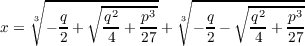 $x = \sqrt[3]{-\frac{q}{2} + \sqrt{\frac{q^2}{4} + \frac{p^3}{27}}} + \sqrt[3]{-\frac{q}{2} - \sqrt{\frac{q^2}{4} + \frac{p^3}{27}}}$